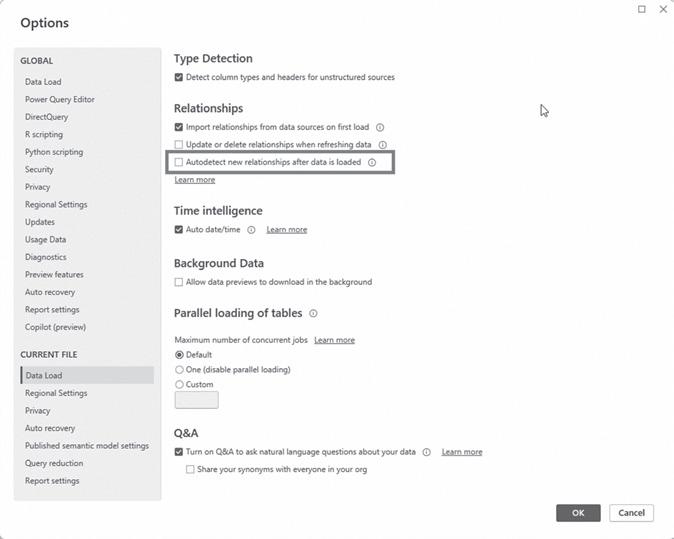 Options

GLOBAL
Data Load
Power Query Editor
DirectQuery
R scripting
Python scripting
Security
Privacy
Regional Settings
Updates
Usage Data
Diagnostics
Preview features
Auto recovery
Report settings
Copilot (preview)

CURRENT FILE
Data Load
Regional Settings
Privacy
Auto recovery
Published semantic model settings
Query reduction
Report settings

Type Detection
Detect column types and headers for unstructured sources

Relationships
Import relationships from data sources on first load
Update or delete relationships when refreshing data
Autodetect new relationships after data is loaded
Learn more

Time intelligence
Auto date/time Learn more

Background Data
Allow data previews to download in the background

Parallel loading of tables

Maximum number of concurrent jobs Learn more
Default
One (disable parallel loading)
Custom

Q&A
Turn on Q&A to ask natural language questions about your data Learn more
Share your synonyms with everyone in your org

OK
Cancel